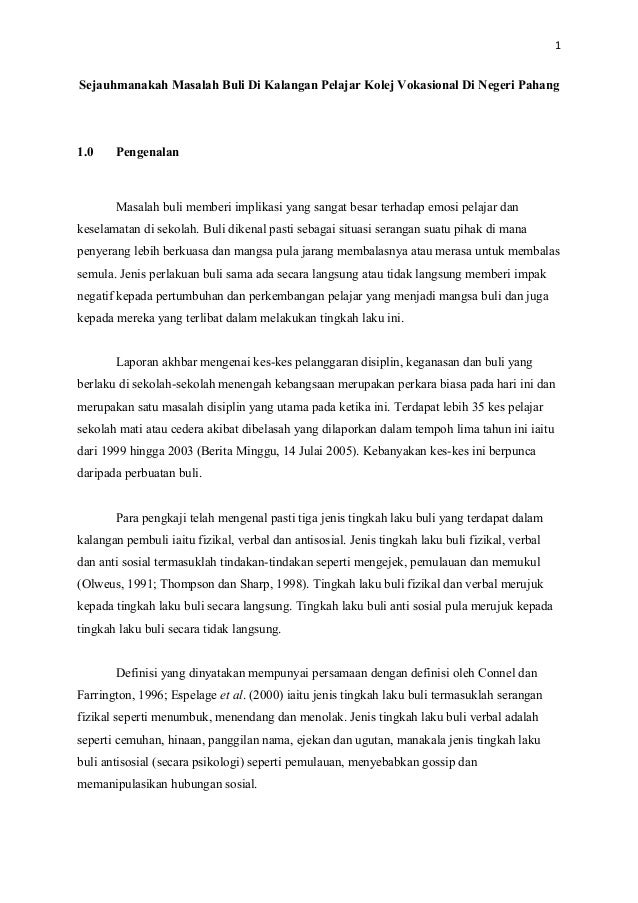 1

Sejauhmanakah Masalah Buli Di Kalangan Pelajar Kolej Vokasional Di Negeri Pahang

1.0 Pengenalan

Masalah buli memberi implikasi yang sangat besar terhadap emosi pelajar dan keselamatan di sekolah. Buli dikenal pasti sebagai situasi serangan suatu pihak di mana penyerang lebih berkuasa dan mangsa pula jarang membalasnya atau merasa untuk membalas semula. Jenis perlakuan buli sama ada secara langsung atau tidak langsung memberi impak negatif kepada pertumbuhan dan perkembangan pelajar yang menjadi mangsa buli dan juga kepada mereka yang terlibat dalam melakukan tingkah laku ini.

Laporan akhbar mengenai kes-kes pelanggaran disiplin, keganasan dan buli yang berlaku di sekolah-sekolah menengah kebangsaan merupakan perkara biasa pada hari ini dan merupakan satu masalah disiplin yang utama pada ketika ini. Terdapat lebih 35 kes pelajar sekolah mati atau cedera akibat dibelasah yang dilaporkan dalam tempoh lima tahun ini iaitu dari 1999 hingga 2003 (Berita Minggu, 14 Julai 2005). Kebanyakan kes-kes ini berpunca daripada perbuatan buli.

Para pengkaji telah mengenal pasti tiga jenis tingkah laku buli yang terdapat dalam kalangan pembuli iaitu fizikal, verbal dan antisosial. Jenis tingkah laku buli fizikal, verbal dan anti sosial termasuklah tindakan-tindakan seperti mengejek, pemulauan dan memukul (Olweus, 1991; Thompson dan Sharp, 1998). Tingkah laku buli fizikal dan verbal merujuk kepada tingkah laku buli secara langsung. Tingkah laku buli anti sosial pula merujuk kepada tingkah laku buli secara tidak langsung.

Definisi yang dinyatakan mempunyai persamaan dengan definisi oleh Connel dan Farrington, 1996; Espelage et al. (2000) iaitu jenis tingkah laku buli termasuklah serangan fizikal seperti menumbuk, menendang dan menolak. Jenis tingkah laku buli verbal adalah seperti cemuhan, hinaan, panggilan nama, ejekan dan ugutan, manakala jenis tingkah laku buli antisosial (secara psikologi) seperti pemulauan, menyebabkan gossip dan memanipulasikan hubungan sosial.